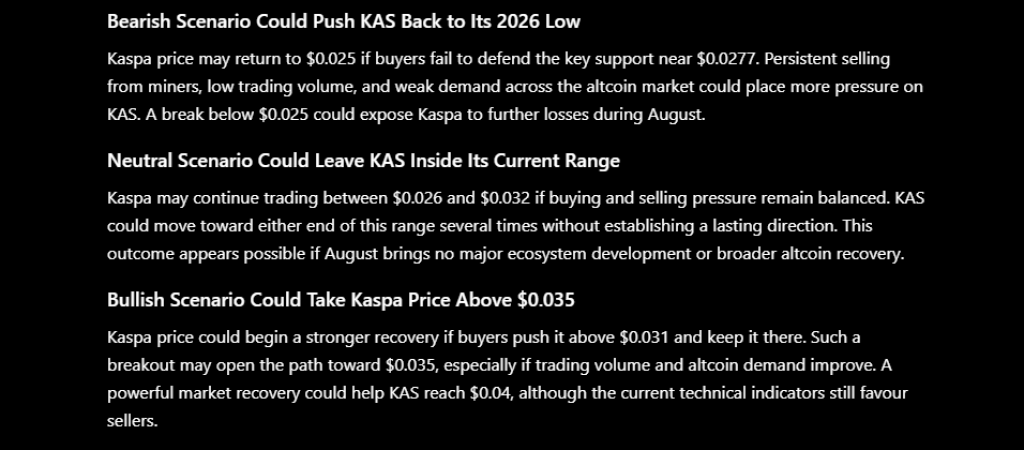 Bearish Scenario Could Push KAS Back to Its 2026 Low

Kaspa price may return to $0.025 if buyers fail to defend the key support near $0.0277. Persistent selling from miners, low trading volume, and weak demand across the altcoin market could place more pressure on KAS. A break below $0.025 could expose Kaspa to further losses during August.

Neutral Scenario Could Leave KAS Inside Its Current Range

Kaspa may continue trading between $0.026 and $0.032 if buying and selling pressure remain balanced. KAS could move toward either end of this range several times without establishing a lasting direction. This outcome appears possible if August brings no major ecosystem development or broader altcoin recovery.

Bullish Scenario Could Take Kaspa Price Above $0.035

Kaspa price could begin a stronger recovery if buyers push it above $0.031 and keep it there. Such a breakout may open the path toward $0.035, especially if trading volume and altcoin demand improve. A powerful market recovery could help KAS reach $0.04, although the current technical indicators still favour sellers.